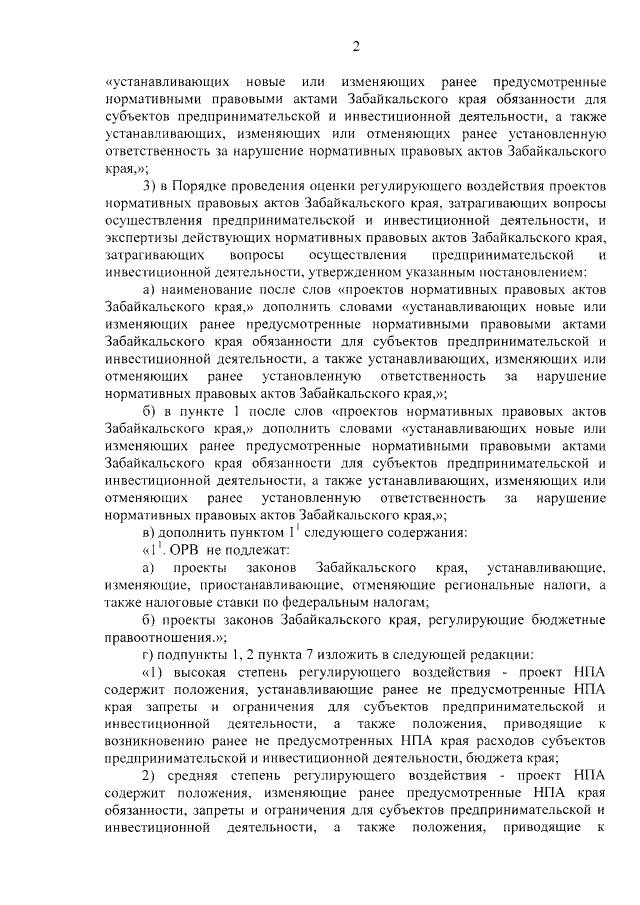 2

«устанавливающих новые или изменяющих ранее предусмотренные нормативными правовыми актами Забайкальского края обязанности для субъектов предпринимательской и инвестиционной деятельности, а также устанавливающих, изменяющих или отменяющих ранее установленную ответственность за нарушение нормативных правовых актов Забайкальского края,»;

3) в Порядке проведения оценки регулирующего воздействия проектов нормативных правовых актов Забайкальского края, затрагивающих вопросы осуществления предпринимательской и инвестиционной деятельности, и экспертизы действующих нормативных правовых актов Забайкальского края, затрагивающих вопросы осуществления предпринимательской и инвестиционной деятельности, утвержденном указанным постановлением:

а) наименование после слов «проектов нормативных правовых актов Забайкальского края,» дополнить словами «устанавливающих новые или изменяющих ранее предусмотренные нормативными правовыми актами Забайкальского края обязанности для субъектов предпринимательской и инвестиционной деятельности, а также устанавливающих, изменяющих или отменяющих ранее установленную ответственность за нарушение нормативных правовых актов Забайкальского края,»;

б) в пункте 1 после слов «проектов нормативных правовых актов Забайкальского края,» дополнить словами «устанавливающих новые или изменяющих ранее предусмотренные нормативными правовыми актами Забайкальского края обязанности для субъектов предпринимательской и инвестиционной деятельности, а также устанавливающих, изменяющих или отменяющих ранее установленную ответственность за нарушение нормативных правовых актов Забайкальского края,»;

в) дополнить пунктом $1^1$ следующего содержания:

«$1^1$. ОРВ не подлежат:

а) проекты законов Забайкальского края, устанавливающие, изменяющие, приостанавливающие, отменяющие региональные налоги, а также налоговые ставки по федеральным налогам;

б) проекты законов Забайкальского края, регулирующие бюджетные правоотношения.»;

г) подпункты 1, 2 пункта 7 изложить в следующей редакции:

«1) высокая степень регулирующего воздействия - проект НПА содержит положения, устанавливающие ранее не предусмотренные НПА края запреты и ограничения для субъектов предпринимательской и инвестиционной деятельности, а также положения, приводящие к возникновению ранее не предусмотренных НПА края расходов субъектов предпринимательской и инвестиционной деятельности, бюджета края;

2) средняя степень регулирующего воздействия - проект НПА содержит положения, изменяющие ранее предусмотренные НПА края обязанности, запреты и ограничения для субъектов предпринимательской и инвестиционной деятельности, а также положения, приводящие к